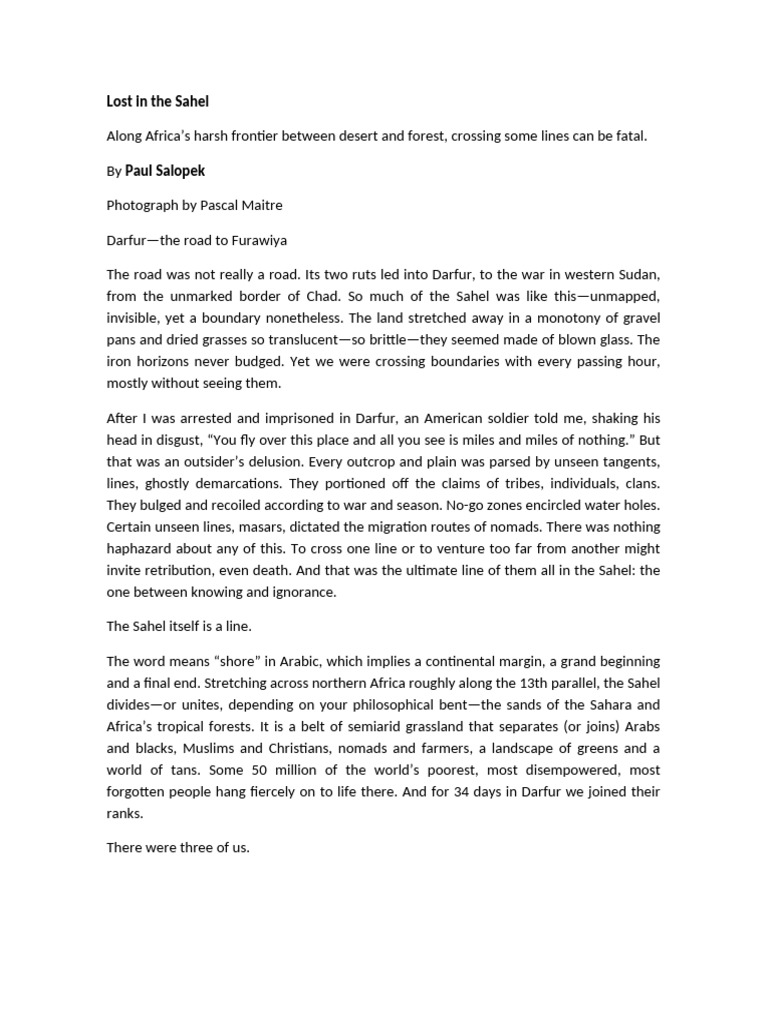 Lost in the Sahel

Along Africa's harsh frontier between desert and forest, crossing some lines can be fatal.

By Paul Salopek

Photograph by Pascal Maitre

Darfur—the road to Furawiya

The road was not really a road. Its two ruts led into Darfur, to the war in western Sudan, from the unmarked border of Chad. So much of the Sahel was like this—unmapped, invisible, yet a boundary nonetheless. The land stretched away in a monotony of gravel pans and dried grasses so translucent—so brittle—they seemed made of blown glass. The iron horizons never budged. Yet we were crossing boundaries with every passing hour, mostly without seeing them.

After I was arrested and imprisoned in Darfur, an American soldier told me, shaking his head in disgust, "You fly over this place and all you see is miles and miles of nothing." But that was an outsider's delusion. Every outcrop and plain was parsed by unseen tangents, lines, ghostly demarcations. They portioned off the claims of tribes, individuals, clans. They bulged and recoiled according to war and season. No-go zones encircled water holes. Certain unseen lines, masars, dictated the migration routes of nomads. There was nothing haphazard about any of this. To cross one line or to venture too far from another might invite retribution, even death. And that was the ultimate line of them all in the Sahel: the one between knowing and ignorance.

The Sahel itself is a line.

The word means "shore" in Arabic, which implies a continental margin, a grand beginning and a final end. Stretching across northern Africa roughly along the 13th parallel, the Sahel divides—or unites, depending on your philosophical bent—the sands of the Sahara and Africa's tropical forests. It is a belt of semiarid grassland that separates (or joins) Arabs and blacks, Muslims and Christians, nomads and farmers, a landscape of greens and a world of tans. Some 50 million of the world's poorest, most disempowered, most forgotten people hang fiercely on to life there. And for 34 days in Darfur we joined their ranks.

There were three of us.